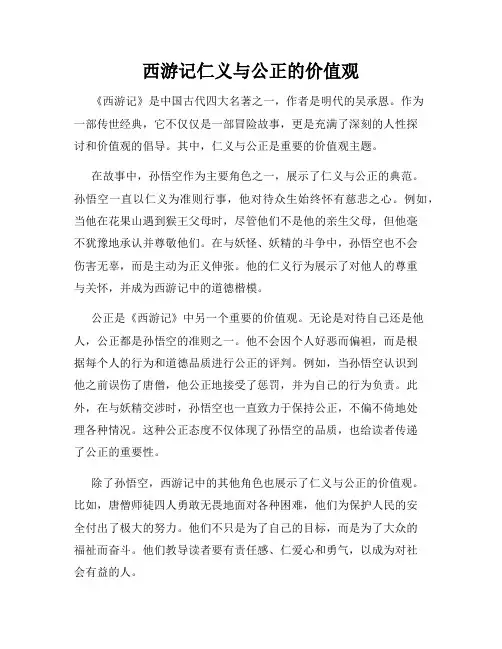 西游记仁义与公正的价值观

《西游记》是中国古代四大名著之一，作者是明代的吴承恩。作为一部传世经典，它不仅仅是一部冒险故事，更是充满了深刻的人性探讨和价值观的倡导。其中，仁义与公正是重要的价值观主题。

在故事中，孙悟空作为主要角色之一，展示了仁义与公正的典范。孙悟空一直以仁义为准则行事，他对待众生始终怀有慈悲之心。例如，当他在花果山遇到猴王父母时，尽管他们不是他的亲生父母，但他毫不犹豫地承认并尊敬他们。在与妖怪、妖精的斗争中，孙悟空也不会伤害无辜，而是主动为正义伸张。他的仁义行为展示了对他人的尊重与关怀，并成为西游记中的道德楷模。

公正是《西游记》中另一个重要的价值观。无论是对待自己还是他人，公正都是孙悟空的准则之一。他不会因个人好恶而偏袒，而是根据每个人的行为和道德品质进行公正的评判。例如，当孙悟空认识到他之前误伤了唐僧，他公正地接受了惩罚，并为自己的行为负责。此外，在与妖精交涉时，孙悟空也一直致力于保持公正，不偏不倚地处理各种情况。这种公正态度不仅体现了孙悟空的品质，也给读者传递了公正的重要性。

除了孙悟空，西游记中的其他角色也展示了仁义与公正的价值观。比如，唐僧师徒四人勇敢无畏地面对各种困难，他们为保护人民的安全付出了极大的努力。他们不只是为了自己的目标，而是为了大众的福祉而奋斗。他们教导读者要有责任感、仁爱心和勇气，以成为对社会有益的人。